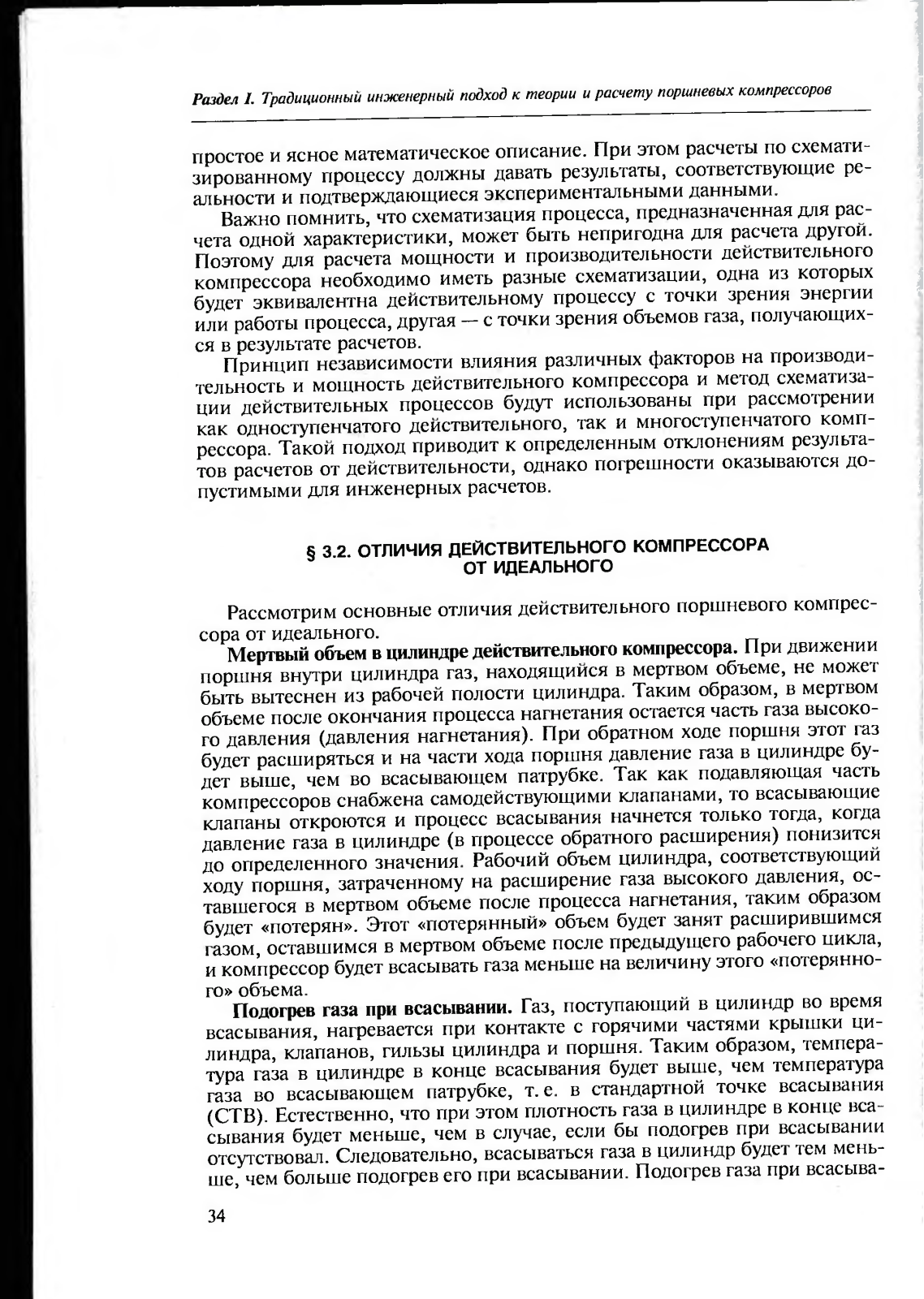 Раздел I. Традиционный инженерный подход к теории и расчету поршневых компрессоров

простое и ясное математическое описание. При этом расчеты по схематизированному процессу должны давать результаты, соответствующие реальности и подтверждающиеся экспериментальными данными.

Важно помнить, что схематизация процесса, предназначенная для расчета одной характеристики, может быть непригодна для расчета другой. Поэтому для расчета мощности и производительности действительного компрессора необходимо иметь разные схематизации, одна из которых будет эквивалентна действительному процессу с точки зрения энергии или работы процесса, другая — с точки зрения объемов газа, получающихся в результате расчетов.

Принцип независимости влияния различных факторов на производительность и мощность действительного компрессора и метод схематизации действительных процессов будут использованы при рассмотрении как одноступенчатого действительного, так и многоступенчатого компрессора. Такой подход приводит к определенным отклонениям результатов расчетов от действительности, однако погрешности оказываются допустимыми для инженерных расчетов.

§ 3.2. ОТЛИЧИЯ ДЕЙСТВИТЕЛЬНОГО КОМПРЕССОРА ОТ ИДЕАЛЬНОГО

Рассмотрим основные отличия действительного поршневого компрессора от идеального.

Мертвый объем в цилиндре действительного компрессора. При движении поршня внутри цилиндра газ, находящийся в мертвом объеме, не может быть вытеснен из рабочей полости цилиндра. Таким образом, в мертвом объеме после окончания процесса нагнетания остается часть газа высокого давления (давления нагнетания). При обратном ходе поршня этот газ будет расширяться и на части хода поршня давление газа в цилиндре будет выше, чем во всасывающем патрубке. Так как подавляющая часть компрессоров снабжена самодействующими клапанами, то всасывающие клапаны откроются и процесс всасывания начнется только тогда, когда давление газа в цилиндре (в процессе обратного расширения) понизится до определенного значения. Рабочий объем цилиндра, соответствующий ходу поршня, затраченному на расширение газа высокого давления, оставшегося в мертвом объеме после процесса нагнетания, таким образом будет «потерян». Этот «потерянный» объем будет занят расширившимся газом, оставшимся в мертвом объеме после предыдущего рабочего цикла, и компрессор будет всасывать газа меньше на величину этого «потерянного» объема.

Подогрев газа при всасывании. Газ, поступающий в цилиндр во время всасывания, нагревается при контакте с горячими частями крышки цилиндра, клапанов, гильзы цилиндра и поршня. Таким образом, температура газа в цилиндре в конце всасывания будет выше, чем температура газа во всасывающем патрубке, т. е. в стандартной точке всасывания (СТВ). Естественно, что при этом плотность газа в цилиндре в конце всасывания будет меньше, чем в случае, если бы подогрев при всасывании отсутствовал. Следовательно, всасываться газа в цилиндр будет тем меньше, чем больше подогрев его при всасывании. Подогрев газа при всасыва-

34